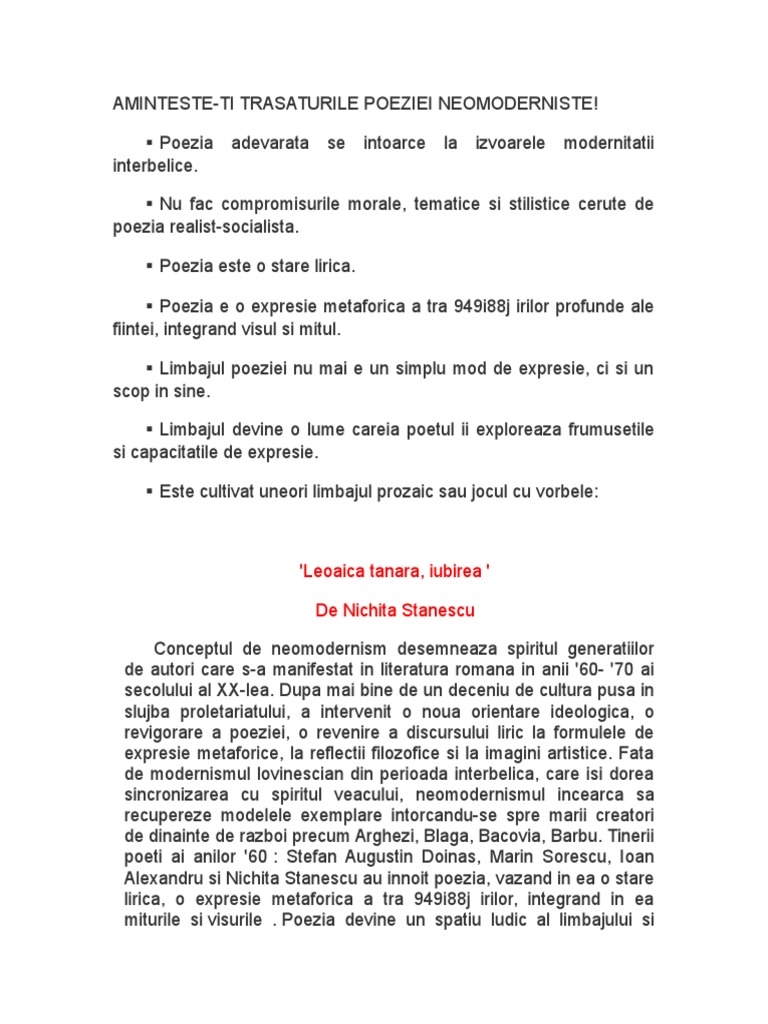 AMINTESTE-TI TRASATURILE POEZIEI NEOMODERNISTE!

▪ Poezia adevarata se intoarce la izvoarele modernitatii interbelice.

▪ Nu fac compromisurile morale, tematice si stilistice cerute de poezia realist-socialista.

▪ Poezia este o stare lirica.

▪ Poezia e o expresie metaforica a tra 949i88j irilor profunde ale fiintei, integrand visul si mitul.

▪ Limbajul poeziei nu mai e un simplu mod de expresie, ci si un scop in sine.

▪ Limbajul devine o lume careia poetul ii exploreaza frumusetile si capacitatile de expresie.

▪ Este cultivat uneori limbajul prozaic sau jocul cu vorbele:

'Leoaica tanara, iubirea '

De Nichita Stanescu

Conceptul de neomodernism desemneaza spiritul generatiilor de autori care s-a manifestat in literatura romana in anii '60- '70 ai secolului al XX-lea. Dupa mai bine de un deceniu de cultura pusa in slujba proletariatului, a intervenit o noua orientare ideologica, o revigorare a poeziei, o revenire a discursului liric la formulele de expresie metaforice, la reflectii filozofice si la imagini artistice. Fata de modernismul lovinescian din perioada interbelica, care isi dorea sincronizarea cu spiritul veacului, neomodernismul incearca sa recupereze modelele exemplare intorcandu-se spre marii creatori de dinainte de razboi precum Arghezi, Blaga, Bacovia, Barbu. Tinerii poeti ai anilor '60 : Stefan Augustin Doinas, Marin Sorescu, Ioan Alexandru si Nichita Stanescu au innoit poezia, vazand in ea o stare lirica, o expresie metaforica a tra 949i88j irilor, integrand in ea miturile si visurile . Poezia devine un spatiu ludic al limbajului si